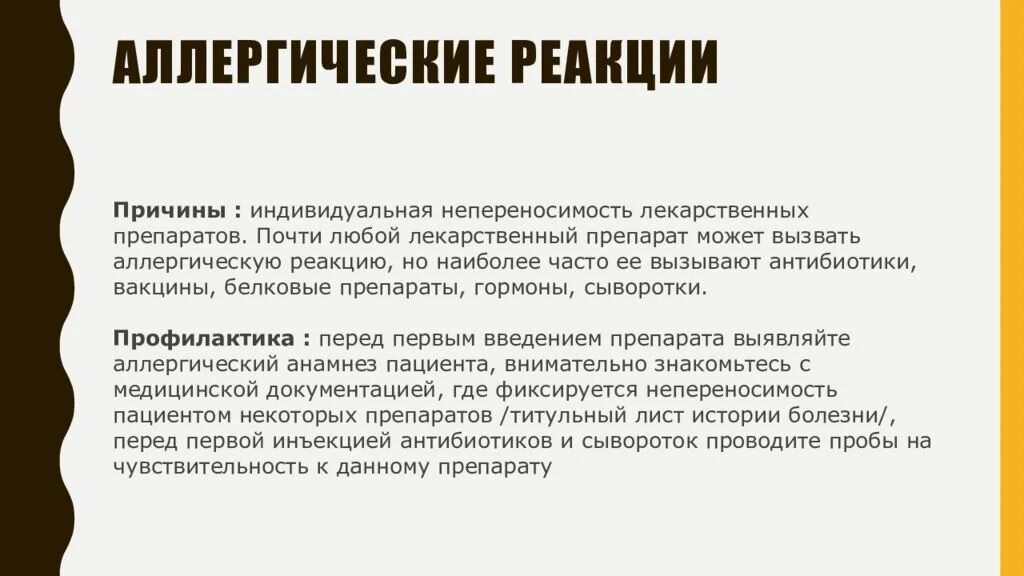 АЛЛЕРГИЧЕСКИЕ РЕАКЦИИ

Причины : индивидуальная непереносимость лекарственных препаратов. Почти любой лекарственный препарат может вызвать аллергическую реакцию, но наиболее часто ее вызывают антибиотики, вакцины, белковые препараты, гормоны, сыворотки.

Профилактика : перед первым введением препарата выявляйте аллергический анамнез пациента, внимательно знакомьтесь с медицинской документацией, где фиксируется непереносимость пациентом некоторых препаратов /титульный лист истории болезни/, перед первой инъекцией антибиотиков и сывороток проводите пробы на чувствительность к данному препарату